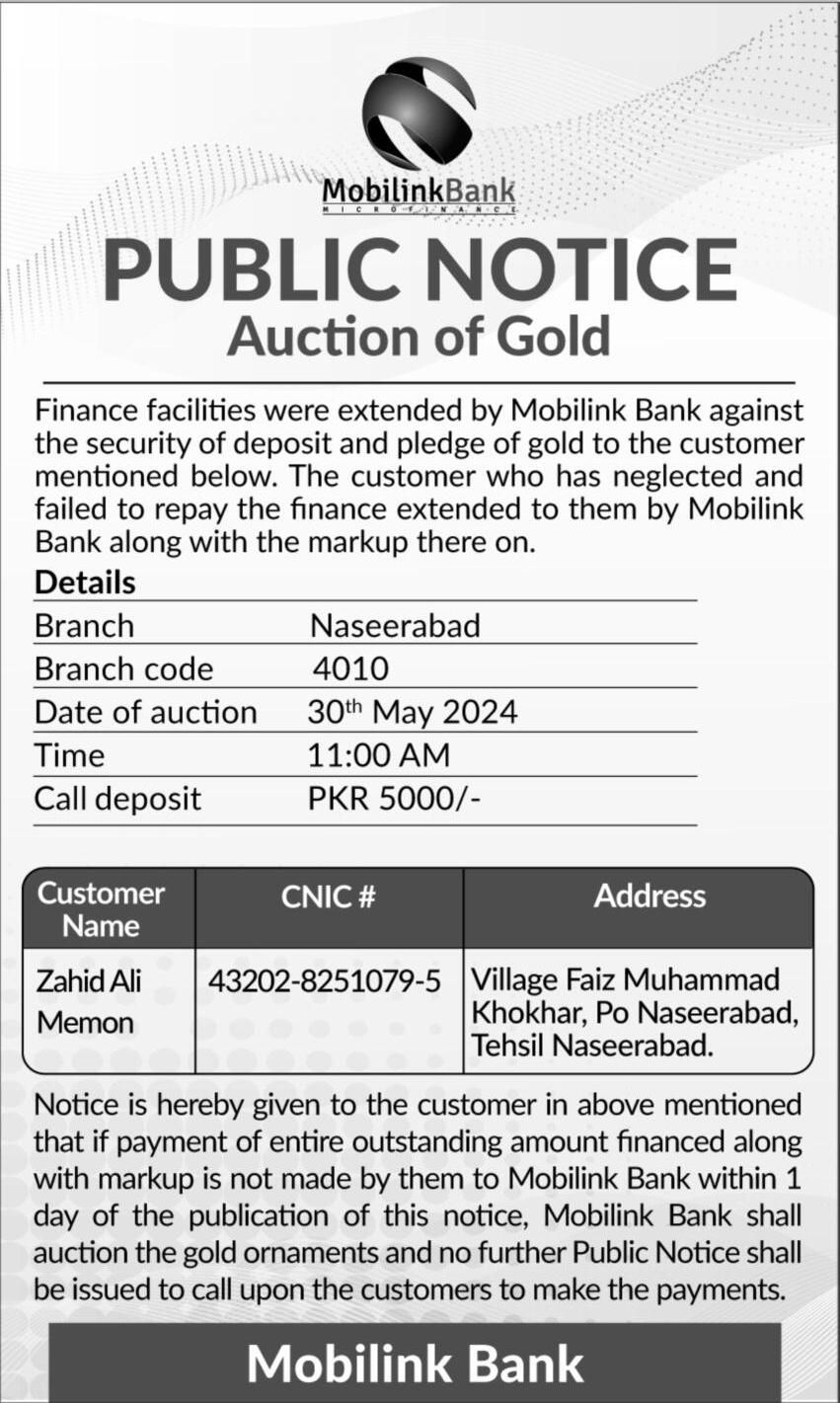 MobilinkBank
MICROFINANCE

PUBLIC NOTICE
Auction of Gold

Finance facilities were extended by Mobilink Bank against the security of deposit and pledge of gold to the customer mentioned below. The customer who has neglected and failed to repay the finance extended to them by Mobilink Bank along with the markup there on.

Details

| Branch | Naseerabad |
|---|---|
| Branch code | 4010 |
| Date of auction | 30$^{th}$ May 2024 |
| Time | 11:00 AM |
| Call deposit | PKR 5000/- |

| Customer Name | CNIC # | Address |
|---|---|---|
| Zahid Ali Memon | 43202-8251079-5 | Village Faiz Muhammad Khokhar, Po Naseerabad, Tehsil Naseerabad. |

Notice is hereby given to the customer in above mentioned that if payment of entire outstanding amount financed along with markup is not made by them to Mobilink Bank within 1 day of the publication of this notice, Mobilink Bank shall auction the gold ornaments and no further Public Notice shall be issued to call upon the customers to make the payments.

Mobilink Bank